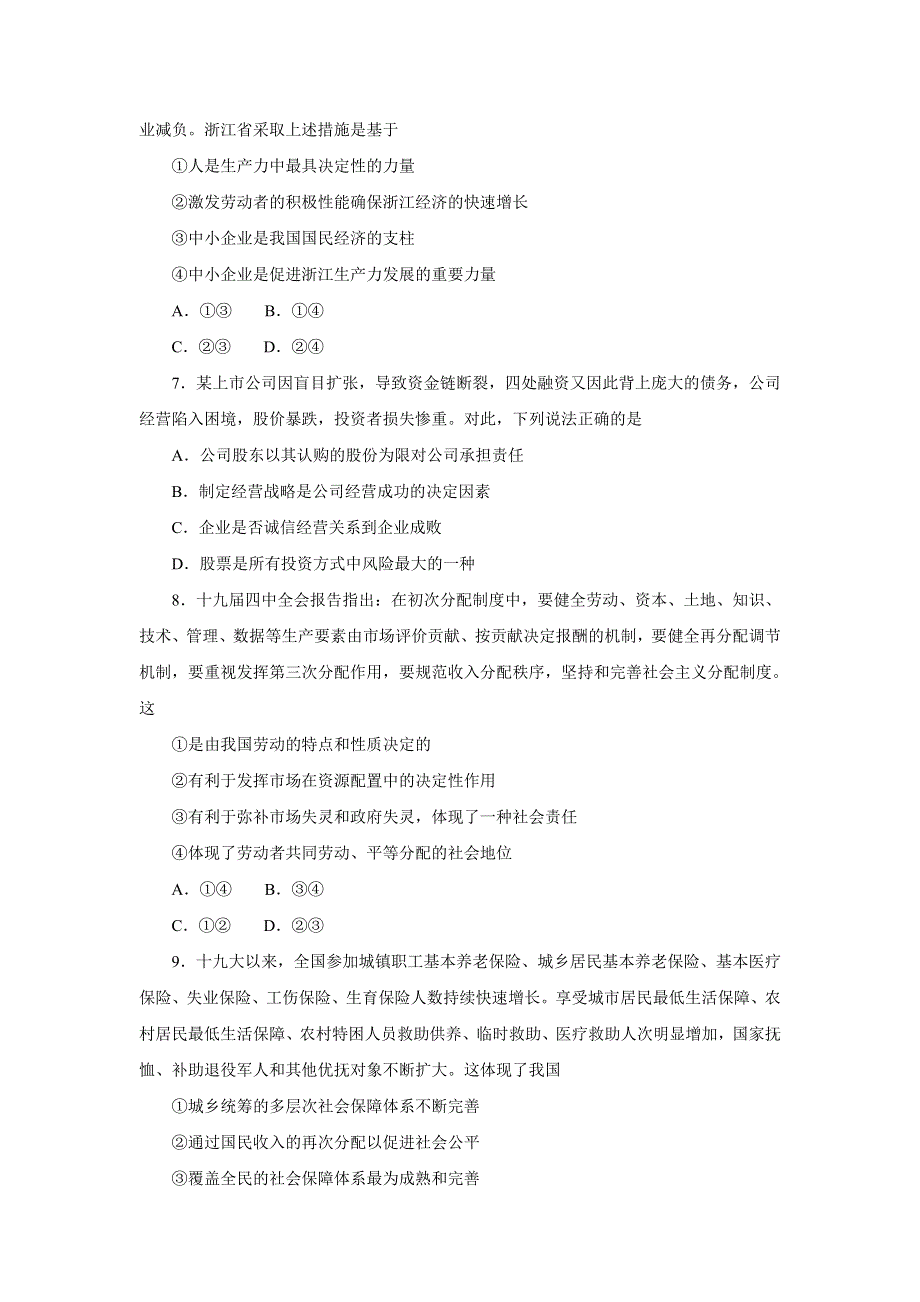 业减负。浙江省采取上述措施是基于

①人是生产力中最具决定性的力量

②激发劳动者的积极性能确保浙江经济的快速增长

③中小企业是我国国民经济的支柱

④中小企业是促进浙江生产力发展的重要力量

A．①③　　B．①④

C．②③　　D．②④

7．某上市公司因盲目扩张，导致资金链断裂，四处融资又因此背上庞大的债务，公司经营陷入困境，股价暴跌，投资者损失惨重。对此，下列说法正确的是

A．公司股东以其认购的股份为限对公司承担责任

B．制定经营战略是公司经营成功的决定因素

C．企业是否诚信经营关系到企业成败

D．股票是所有投资方式中风险最大的一种

8．十九届四中全会报告指出：在初次分配制度中，要健全劳动、资本、土地、知识、技术、管理、数据等生产要素由市场评价贡献、按贡献决定报酬的机制，要健全再分配调节机制，要重视发挥第三次分配作用，要规范收入分配秩序，坚持和完善社会主义分配制度。这

①是由我国劳动的特点和性质决定的

②有利于发挥市场在资源配置中的决定性作用

③有利于弥补市场失灵和政府失灵，体现了一种社会责任

④体现了劳动者共同劳动、平等分配的社会地位

A．①④　　B．③④

C．①②　　D．②③

9．十九大以来，全国参加城镇职工基本养老保险、城乡居民基本养老保险、基本医疗保险、失业保险、工伤保险、生育保险人数持续快速增长。享受城市居民最低生活保障、农村居民最低生活保障、农村特困人员救助供养、临时救助、医疗救助人次明显增加，国家抚恤、补助退役军人和其他优抚对象不断扩大。这体现了我国

①城乡统筹的多层次社会保障体系不断完善

②通过国民收入的再次分配以促进社会公平

③覆盖全民的社会保障体系最为成熟和完善